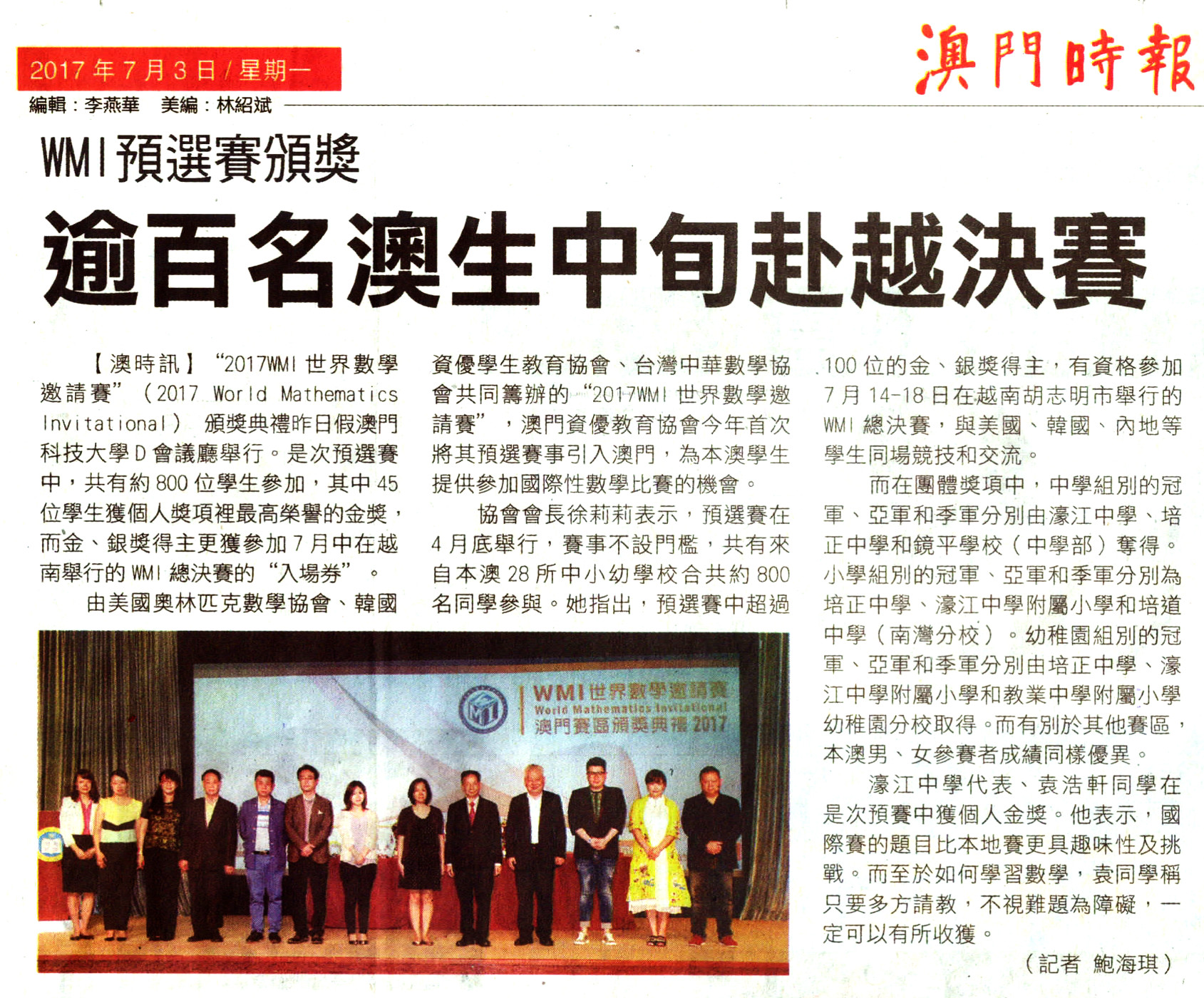 2017年7月3日/星期一

澳門時報

編輯：李燕華　美編：林紹斌

WMI預選賽頒獎

逾百名澳生中旬赴越決賽

【澳時訊】“2017WMI世界數學邀請賽”（2017 World Mathematics Invitational）頒獎典禮昨日假澳門科技大學D會議廳舉行。是次預選賽中，共有約800位學生參加，其中45位學生獲個人獎項裡最高榮譽的金獎，而金、銀獎得主更獲參加7月中在越南舉行的WMI總決賽的“入場券”。

由美國奧林匹克數學協會、韓國資優學生教育協會、台灣中華數學協會共同籌辦的“2017WMI世界數學邀請賽”，澳門資優教育協會今年首次將其預選賽事引入澳門，為本澳學生提供參加國際性數學比賽的機會。

協會會長徐莉莉表示，預選賽在4月底舉行，賽事不設門檻，共有來自本澳28所中小幼學校合共約800名同學參與。她指出，預選賽中超過100位的金、銀獎得主，有資格參加7月14-18日在越南胡志明市舉行的WMI總決賽，與美國、韓國、內地等學生同場競技和交流。

而在團體獎項中，中學組別的冠軍、亞軍和季軍分別由濠江中學、培正中學和鏡平學校（中學部）奪得。小學組別的冠軍、亞軍和季軍分別為培正中學、濠江中學附屬小學和培道中學（南灣分校）。幼稚園組別的冠軍、亞軍和季軍分別由培正中學、濠江中學附屬小學和教業中學附屬小學幼稚園分校取得。而有別於其他賽區，本澳男、女參賽者成績同樣優異。

濠江中學代表、袁浩軒同學在是次預賽中獲個人金獎。他表示，國際賽的題目比本地賽更具趣味性及挑戰。而至於如何學習數學，袁同學稱只要多方請教，不視難題為障礙，一定可以有所收獲。

（記者 鮑海琪）

WMI世界數學邀請賽
World Mathematics Invitational
澳門賽區頒獎典禮2017